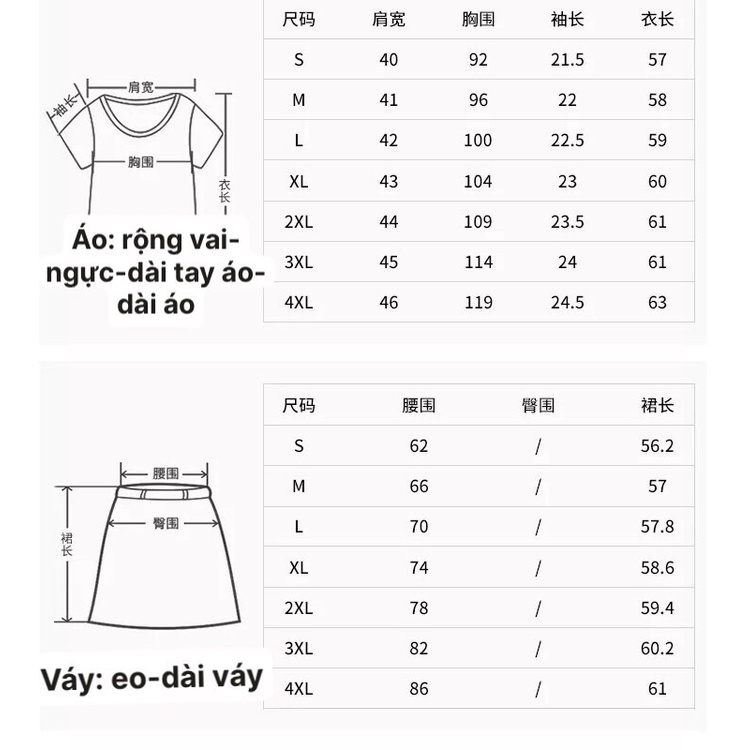 肩宽
袖长
胸围
衣长

Áo: rộng vai-ngực-dài tay áo-dài áo

| 尺码 | 肩宽 | 胸围 | 袖长 | 衣长 |
|---|---|---|---|---|
| S | 40 | 92 | 21.5 | 57 |
| M | 41 | 96 | 22 | 58 |
| L | 42 | 100 | 22.5 | 59 |
| XL | 43 | 104 | 23 | 60 |
| 2XL | 44 | 109 | 23.5 | 61 |
| 3XL | 45 | 114 | 24 | 61 |
| 4XL | 46 | 119 | 24.5 | 63 |

腰围
臀围
裙长

Váy: eo-dài váy

| 尺码 | 腰围 | 臀围 | 裙长 |
|---|---|---|---|
| S | 62 | / | 56.2 |
| M | 66 | / | 57 |
| L | 70 | / | 57.8 |
| XL | 74 | / | 58.6 |
| 2XL | 78 | / | 59.4 |
| 3XL | 82 | / | 60.2 |
| 4XL | 86 | / | 61 |